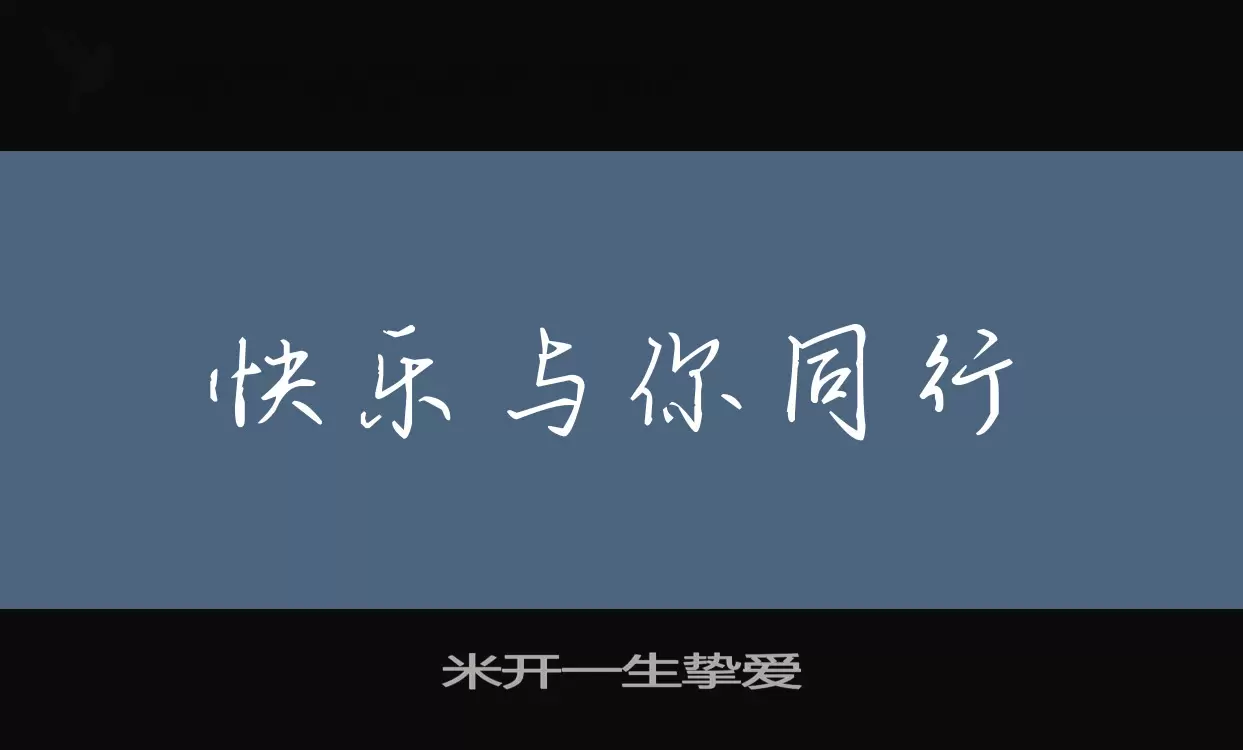 快乐与你同行

米开一生挚爱